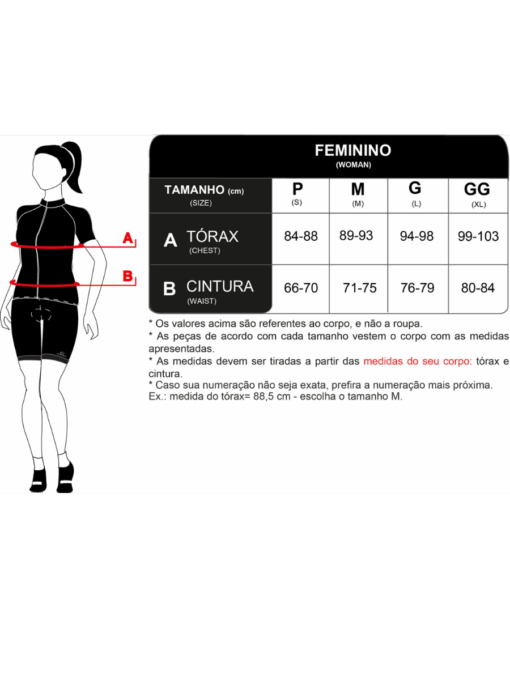 A
B

FEMININO
(WOMAN)

| TAMANHO (cm) (SIZE) | P (S) | M (M) | G (L) | GG (XL) |
|---|---|---|---|---|
| A TÓRAX (CHEST) | 84-88 | 89-93 | 94-98 | 99-103 |
| B CINTURA (WAIST) | 66-70 | 71-75 | 76-79 | 80-84 |

* Os valores acima são referentes ao corpo, e não a roupa.
* As peças de acordo com cada tamanho vestem o corpo com as medidas apresentadas.
* As medidas devem ser tiradas a partir das medidas do seu corpo: tórax e cintura.
* Caso sua numeração não seja exata, prefira a numeração mais próxima.
Ex.: medida do tórax= 88,5 cm - escolha o tamanho M.